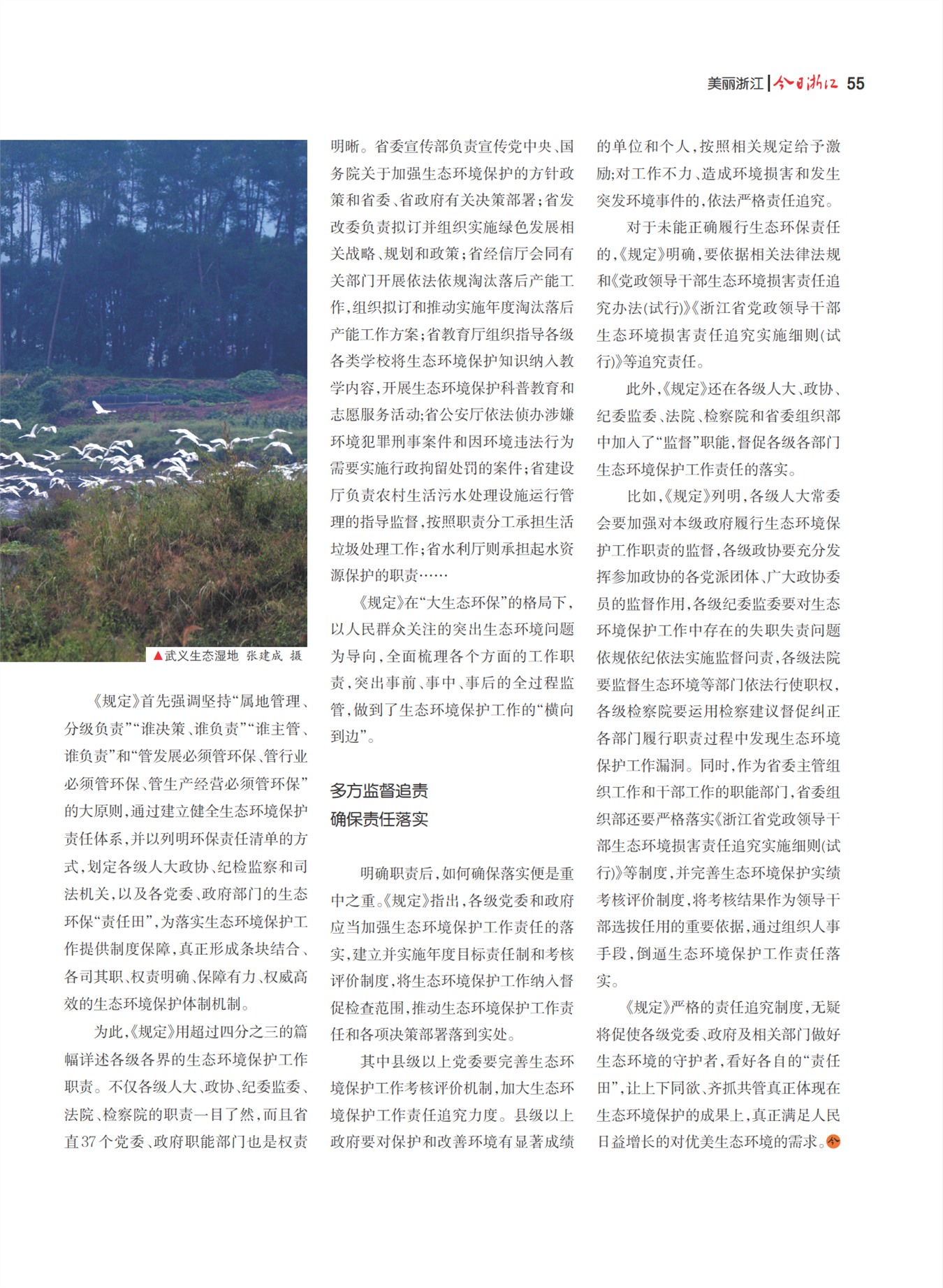 美丽浙江 | 今日浙江 55

▲武义生态湿地 张建成 摄

《规定》首先强调坚持“属地管理、分级负责”“谁决策、谁负责”“谁主管、谁负责”和“管发展必须管环保、管行业必须管环保、管生产经营必须管环保”的大原则，通过建立健全生态环境保护责任体系，并以列明环保责任清单的方式，划定各级人大政协、纪检监察和司法机关，以及各党委、政府部门的生态环保“责任田”，为落实生态环境保护工作提供制度保障，真正形成条块结合、各司其职、权责明确、保障有力、权威高效的生态环境保护体制机制。

为此，《规定》用超过四分之三的篇幅详述各级各界的生态环境保护工作职责。不仅各级人大、政协、纪委监委、法院、检察院的职责一目了然，而且省直37个党委、政府职能部门也是权责明晰。省委宣传部负责宣传党中央、国务院关于加强生态环境保护的方针政策和省委、省政府有关决策部署；省发改委负责拟订并组织实施绿色发展相关战略、规划和政策；省经信厅会同有关部门开展依法依规淘汰落后产能工作，组织拟订和推动实施年度淘汰落后产能工作方案；省教育厅组织指导各级各类学校将生态环境保护知识纳入教学内容，开展生态环境保护科普教育和志愿服务活动；省公安厅依法侦办涉嫌环境犯罪刑事案件和因环境违法行为需要实施行政拘留处罚的案件；省建设厅负责农村生活污水处理设施运行管理的指导监督，按照职责分工承担生活垃圾处理工作；省水利厅则承担起水资源保护的职责……

《规定》在“大生态环保”的格局下，以人民群众关注的突出生态环境问题为导向，全面梳理各个方面的工作职责，突出事前、事中、事后的全过程监管，做到了生态环境保护工作的“横向到边”。

多方监督追责
确保责任落实

明确职责后，如何确保落实便是重中之重。《规定》指出，各级党委和政府应当加强生态环境保护工作责任的落实，建立并实施年度目标责任制和考核评价制度，将生态环境保护工作纳入督促检查范围，推动生态环境保护工作责任和各项决策部署落到实处。

其中县级以上党委要完善生态环境保护工作考核评价机制，加大生态环境保护工作责任追究力度。县级以上政府要对保护和改善环境有显著成绩的单位和个人，按照相关规定给予激励；对工作不力、造成环境损害和发生突发环境事件的，依法严格责任追究。

对于未能正确履行生态环保责任的，《规定》明确，要依据相关法律法规和《党政领导干部生态环境损害责任追究办法(试行)》《浙江省党政领导干部生态环境损害责任追究实施细则(试行)》等追究责任。

此外，《规定》还在各级人大、政协、纪委监委、法院、检察院和省委组织部中加入了“监督”职能，督促各级各部门生态环境保护工作责任的落实。

比如，《规定》列明，各级人大常委会要加强对本级政府履行生态环境保护工作职责的监督，各级政协要充分发挥参加政协的各党派团体、广大政协委员的监督作用，各级纪委监委要对生态环境保护工作中存在的失职失责问题依规依纪依法实施监督问责，各级法院要监督生态环境等部门依法行使职权，各级检察院要运用检察建议督促纠正各部门履行职责过程中发现生态环境保护工作漏洞。同时，作为省委主管组织工作和干部工作的职能部门，省委组织部还要严格落实《浙江省党政领导干部生态环境损害责任追究实施细则(试行)》等制度，并完善生态环境保护实绩考核评价制度，将考核结果作为领导干部选拔任用的重要依据，通过组织人事手段，倒逼生态环境保护工作责任落实。

《规定》严格的责任追究制度，无疑将促使各级党委、政府及相关部门做好生态环境的守护者，看好各自的“责任田”，让上下同欲、齐抓共管真正体现在生态环境保护的成果上，真正满足人民日益增长的对优美生态环境的需求。今